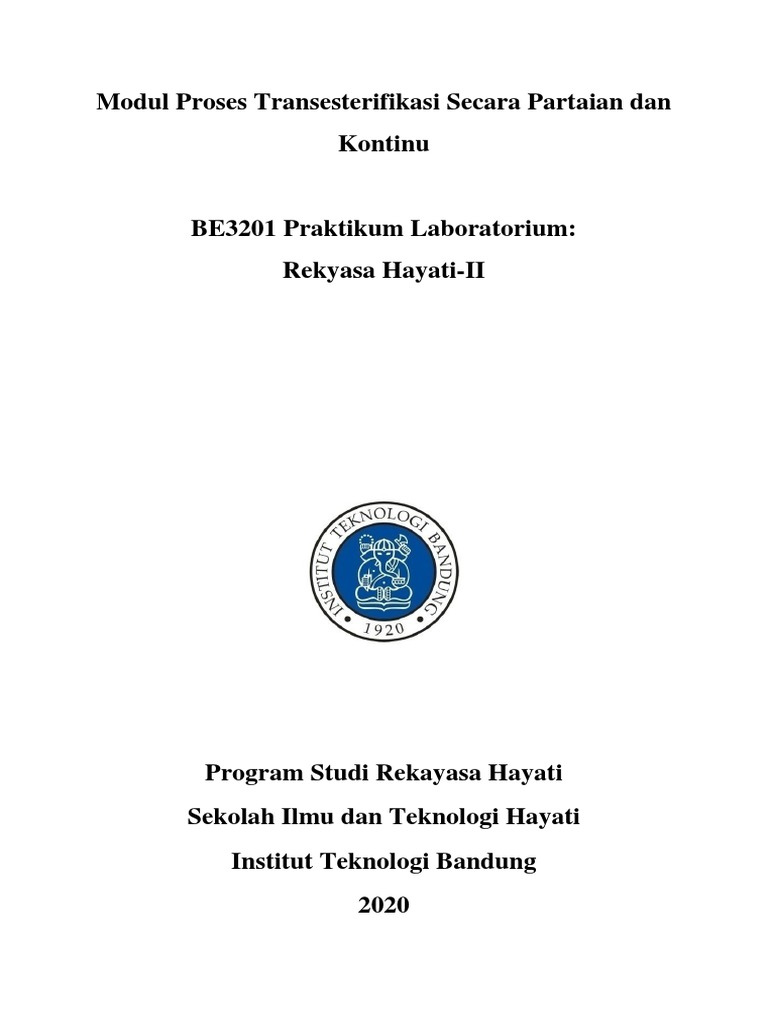 Modul Proses Transesterifikasi Secara Partaian dan Kontinu

BE3201 Praktikum Laboratorium:
Rekyasa Hayati-II

INSTITUT TEKNOLOGI BANDUNG
1920

Program Studi Rekayasa Hayati
Sekolah Ilmu dan Teknologi Hayati
Institut Teknologi Bandung
2020